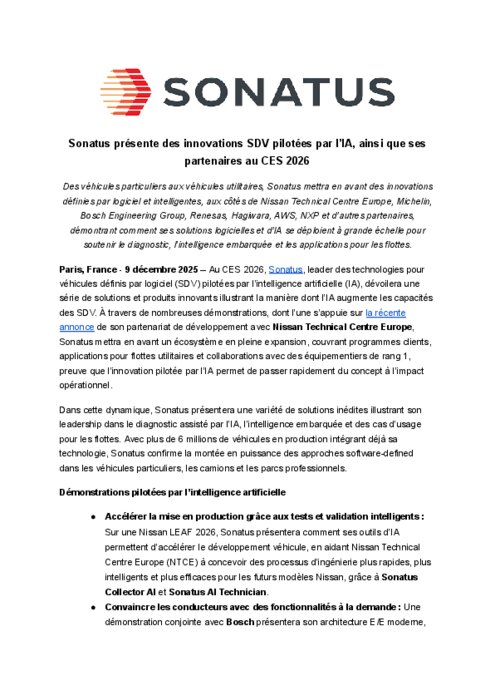 SONATUS

Sonatus présente des innovations SDV pilotées par l'IA, ainsi que ses partenaires au CES 2026

Des véhicules particuliers aux véhicules utilitaires, Sonatus mettra en avant des innovations définies par logiciel et intelligentes, aux côtés de Nissan Technical Centre Europe, Michelin, Bosch Engineering Group, Renesas, Hagiwara, AWS, NXP et d'autres partenaires, démontrant comment ses solutions logicielles et d'IA se déploient à grande échelle pour soutenir le diagnostic, l'intelligence embarquée et les applications pour les flottes.

Paris, France - 9 décembre 2025 – Au CES 2026, Sonatus, leader des technologies pour véhicules définis par logiciel (SDV) pilotées par l'intelligence artificielle (IA), dévoilera une série de solutions et produits innovants illustrant la manière dont l'IA augmente les capacités des SDV. À travers de nombreuses démonstrations, dont l'une s'appuie sur la récente annonce de son partenariat de développement avec Nissan Technical Centre Europe, Sonatus mettra en avant un écosystème en pleine expansion, couvrant programmes clients, applications pour flottes utilitaires et collaborations avec des équipementiers de rang 1, preuve que l'innovation pilotée par l'IA permet de passer rapidement du concept à l'impact opérationnel.

Dans cette dynamique, Sonatus présentera une variété de solutions inédites illustrant son leadership dans le diagnostic assisté par l'IA, l'intelligence embarquée et des cas d'usage pour les flottes. Avec plus de 6 millions de véhicules en production intégrant déjà sa technologie, Sonatus confirme la montée en puissance des approches software-defined dans les véhicules particuliers, les camions et les parcs professionnels.

Démonstrations pilotées par l'intelligence artificielle

● Accélérer la mise en production grâce aux tests et validation intelligents : Sur une Nissan LEAF 2026, Sonatus présentera comment ses outils d'IA permettent d'accélérer le développement véhicule, en aidant Nissan Technical Centre Europe (NTCE) à concevoir des processus d'ingénierie plus rapides, plus intelligents et plus efficaces pour les futurs modèles Nissan, grâce à Sonatus Collector AI et Sonatus AI Technician.
● Convaincre les conducteurs avec des fonctionnalités à la demande : Une démonstration conjointe avec Bosch présentera son architecture E/E moderne,